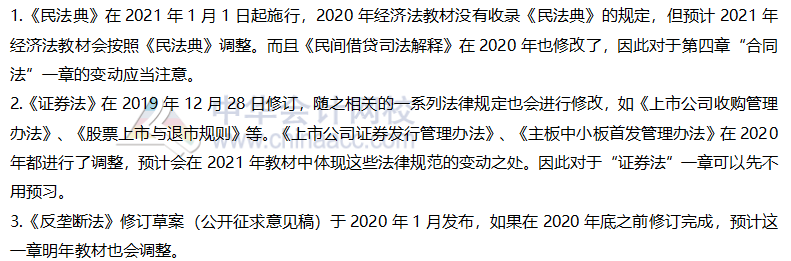 1.《民法典》在 2021 年 1 月 1 日起施行，2020 年经济法教材没有收录《民法典》的规定，但预计 2021 年经济法教材会按照《民法典》调整。而且《民间借贷司法解释》在 2020 年也修改了，因此对于第四章“合同法”一章的变动应当注意。

2.《证券法》在 2019 年 12 月 28 日修订，随之相关的一系列法律规定也会进行修改，如《上市公司收购管理办法》、《股票上市与退市规则》等。《上市公司证券发行管理办法》、《主板中小板首发管理办法》在 2020 年都进行了调整，预计会在 2021 年教材中体现这些法律规范的变动之处。因此对于“证券法”一章可以先不用预习。

3.《反垄断法》修订草案（公开征求意见稿）于 2020 年 1 月发布，如果在 2020 年底之前修订完成，预计这一章明年教材也会调整。

中华会计网校
www.chinaacc.com